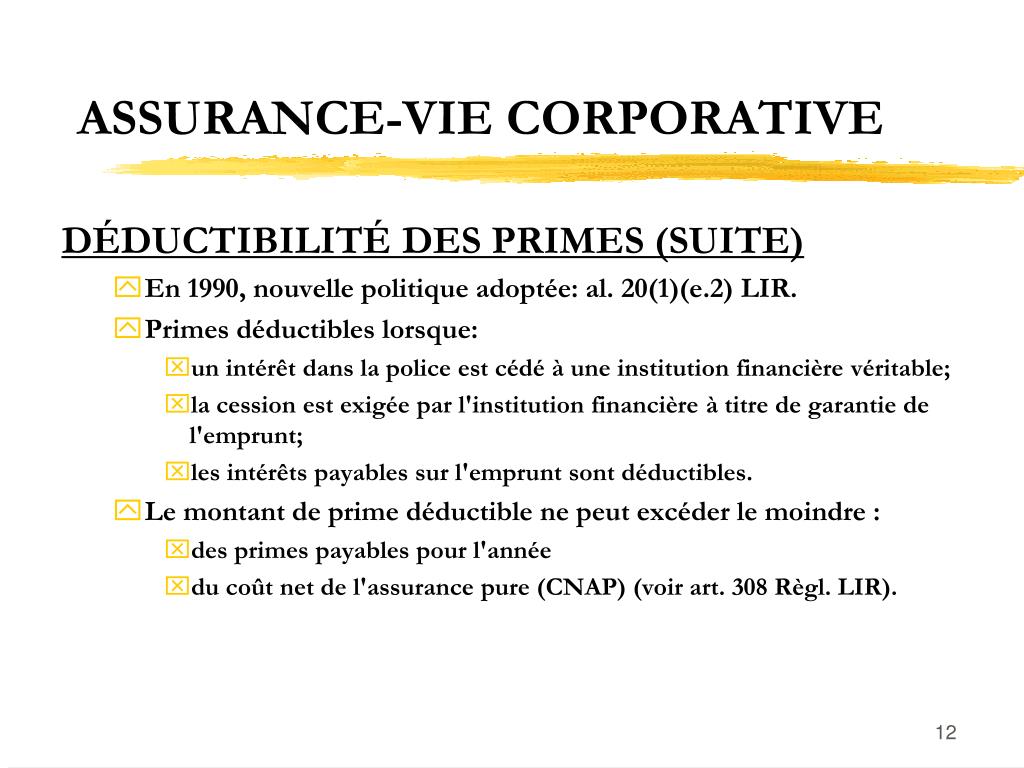 ASSURANCE-VIE CORPORATIVE

DÉDUCTIBILITÉ DES PRIMES (SUITE)

En 1990, nouvelle politique adoptée: al. 20(1)(e.2) LIR.

Primes déductibles lorsque:

un intérêt dans la police est cédé à une institution financière véritable;

la cession est exigée par l'institution financière à titre de garantie de l'emprunt;

les intérêts payables sur l'emprunt sont déductibles.

Le montant de prime déductible ne peut excéder le moindre :

des primes payables pour l'année

du coût net de l'assurance pure (CNAP) (voir art. 308 Règl. LIR).

12